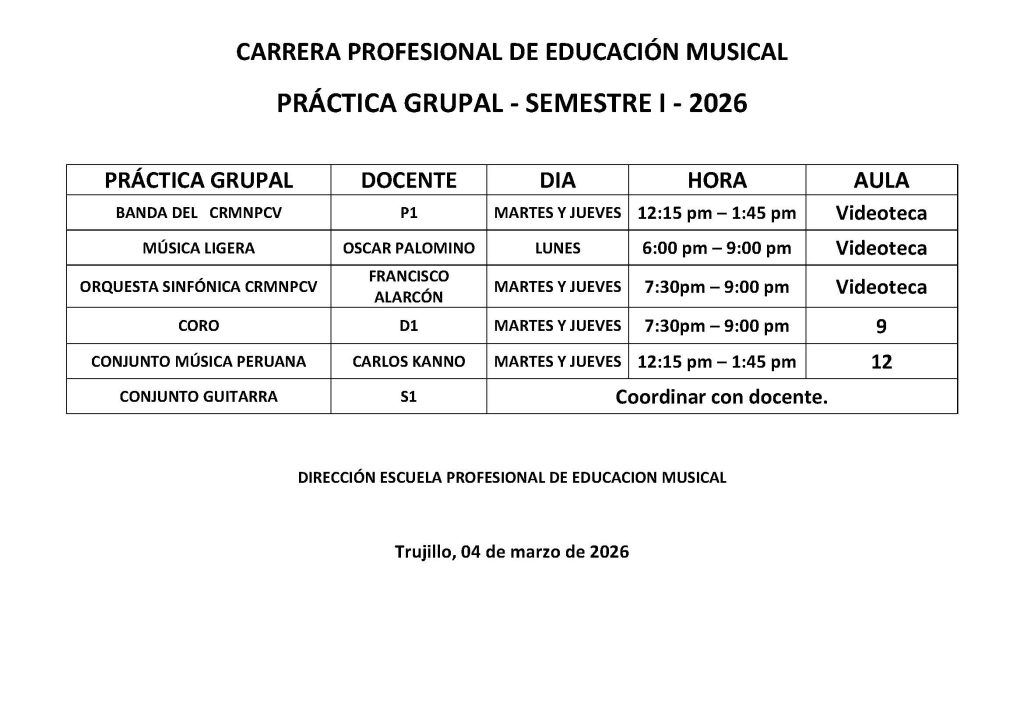 CARRERA PROFESIONAL DE EDUCACIÓN MUSICAL

PRÁCTICA GRUPAL - SEMESTRE I - 2026

| PRÁCTICA GRUPAL | DOCENTE | DIA | HORA | AULA |
|---|---|---|---|---|
| BANDA DEL CRMNPCV | P1 | MARTES Y JUEVES | 12:15 pm – 1:45 pm | Videoteca |
| MÚSICA LIGERA | OSCAR PALOMINO | LUNES | 6:00 pm – 9:00 pm | Videoteca |
| ORQUESTA SINFÓNICA CRMNPCV | FRANCISCO ALARCÓN | MARTES Y JUEVES | 7:30pm – 9:00 pm | Videoteca |
| CORO | D1 | MARTES Y JUEVES | 7:30pm – 9:00 pm | 9 |
| CONJUNTO MÚSICA PERUANA | CARLOS KANNO | MARTES Y JUEVES | 12:15 pm – 1:45 pm | 12 |
| CONJUNTO GUITARRA | S1 | Coordinar con docente. | | |

DIRECCIÓN ESCUELA PROFESIONAL DE EDUCACION MUSICAL

Trujillo, 04 de marzo de 2026